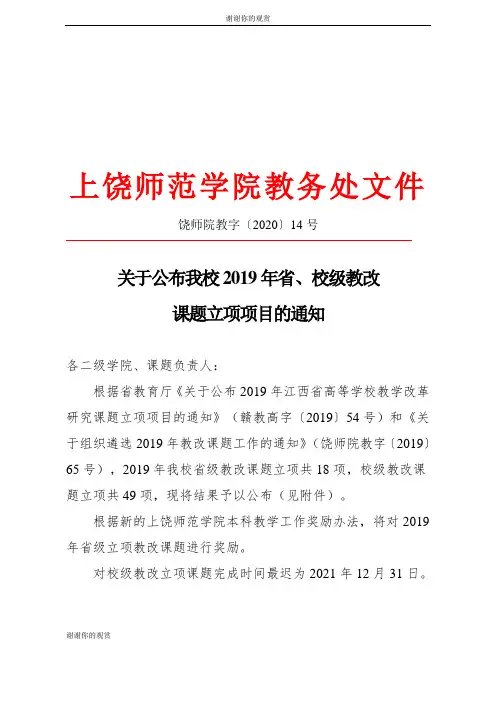 谢谢你的观赏

上饶师范学院教务处文件

饶师院教字〔2020〕14 号

关于公布我校 2019 年省、校级教改
课题立项项目的通知

各二级学院、课题负责人：

根据省教育厅《关于公布 2019 年江西省高等学校教学改革研究课题立项项目的通知》（赣教高字〔2019〕54 号）和《关于组织遴选 2019 年教改课题工作的通知》（饶师院教字〔2019〕65 号），2019 年我校省级教改课题立项共 18 项，校级教改课题立项共 49 项，现将结果予以公布（见附件）。

根据新的上饶师范学院本科教学工作奖励办法，将对 2019 年省级立项教改课题进行奖励。

对校级教改立项课题完成时间最迟为 2021 年 12 月 31 日。

谢谢你的观赏